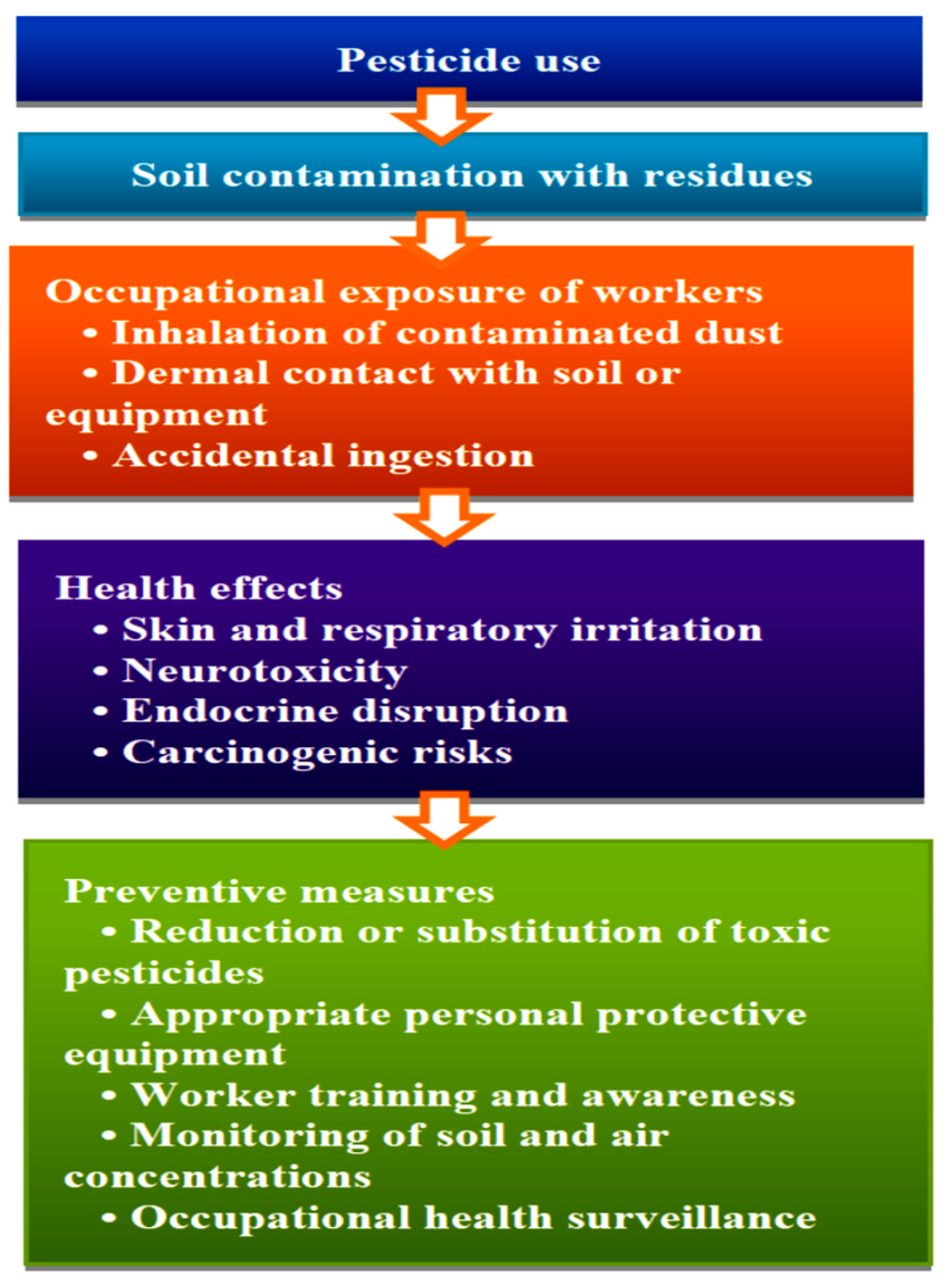 Pesticide use

Soil contamination with residues

Occupational exposure of workers
• Inhalation of contaminated dust
• Dermal contact with soil or equipment
• Accidental ingestion

Health effects
• Skin and respiratory irritation
• Neurotoxicity
• Endocrine disruption
• Carcinogenic risks

Preventive measures
• Reduction or substitution of toxic pesticides
• Appropriate personal protective equipment
• Worker training and awareness
• Monitoring of soil and air concentrations
• Occupational health surveillance